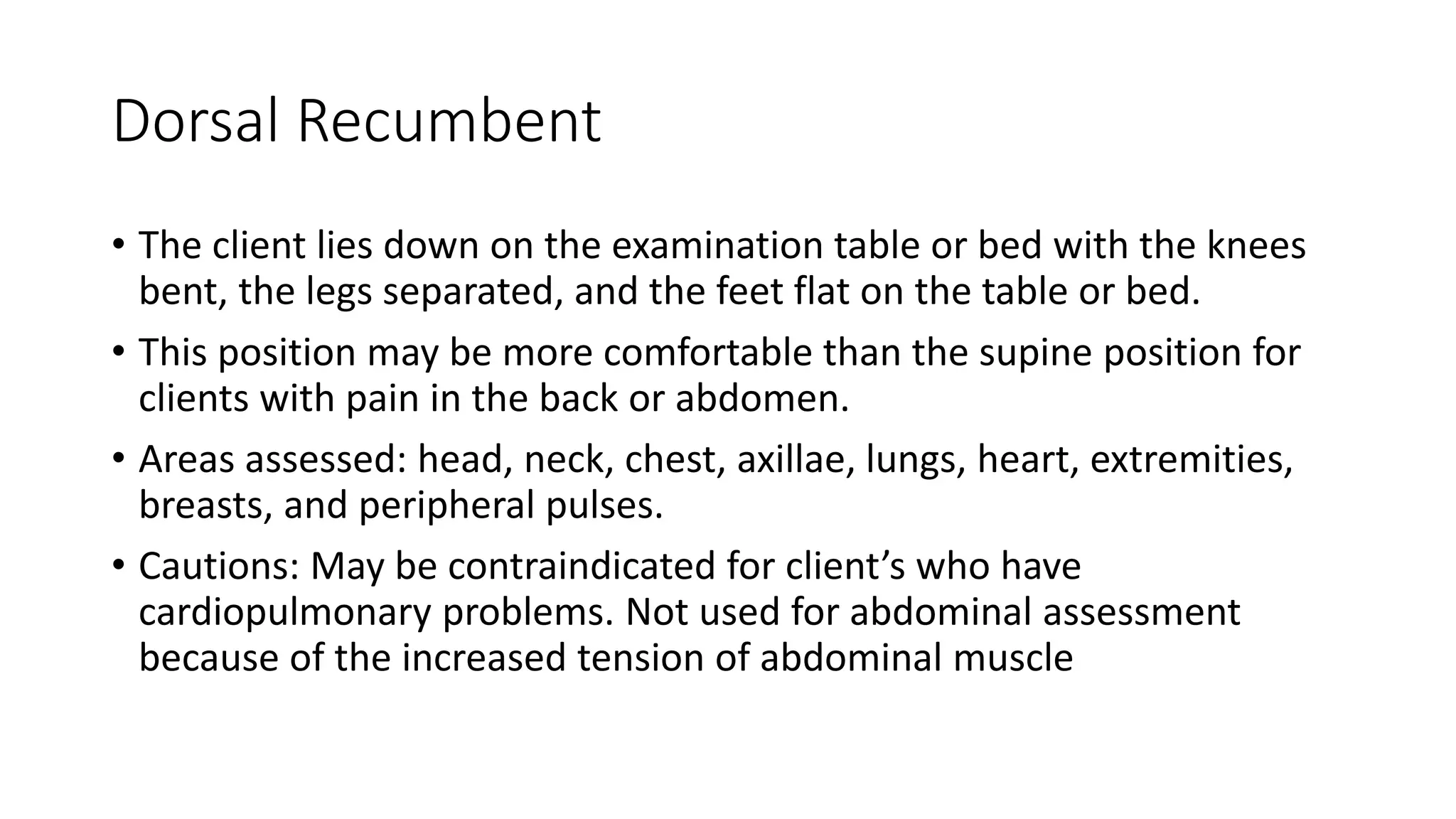 Dorsal Recumbent

• The client lies down on the examination table or bed with the knees bent, the legs separated, and the feet flat on the table or bed.

• This position may be more comfortable than the supine position for clients with pain in the back or abdomen.

• Areas assessed: head, neck, chest, axillae, lungs, heart, extremities, breasts, and peripheral pulses.

• Cautions: May be contraindicated for client’s who have cardiopulmonary problems. Not used for abdominal assessment because of the increased tension of abdominal muscle